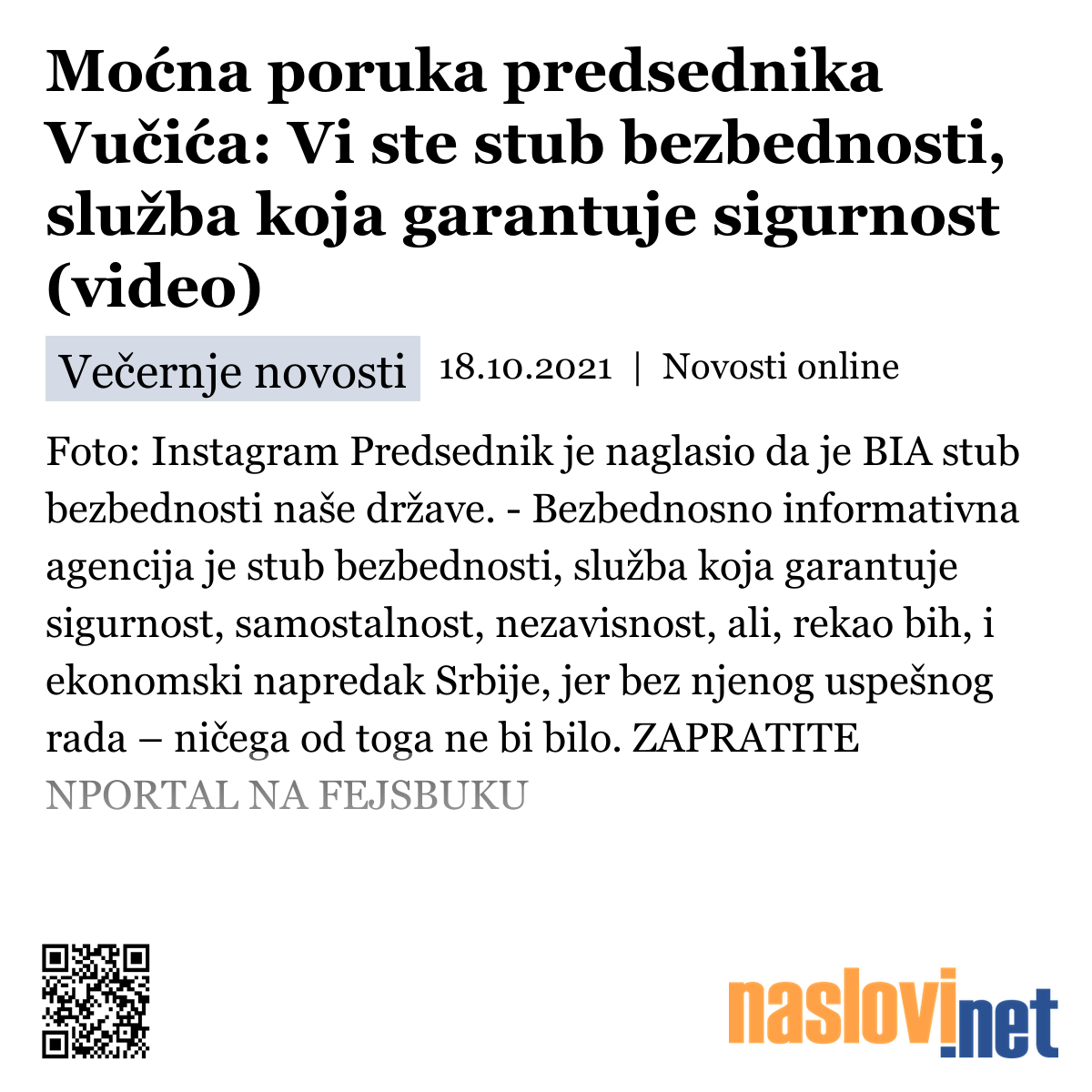 Moćna poruka predsednika Vučića: Vi ste stub bezbednosti, služba koja garantuje sigurnost (video)

Večernje novosti 18.10.2021 | Novosti online

Foto: Instagram Predsednik je naglasio da je BIA stub bezbednosti naše države. - Bezbednosno informativna agencija je stub bezbednosti, služba koja garantuje sigurnost, samostalnost, nezavisnost, ali, rekao bih, i ekonomski napredak Srbije, jer bez njenog uspešnog rada – ničega od toga ne bi bilo. ZAPRATITE NPORTAL NA FEJSBUKU

naslovi.net